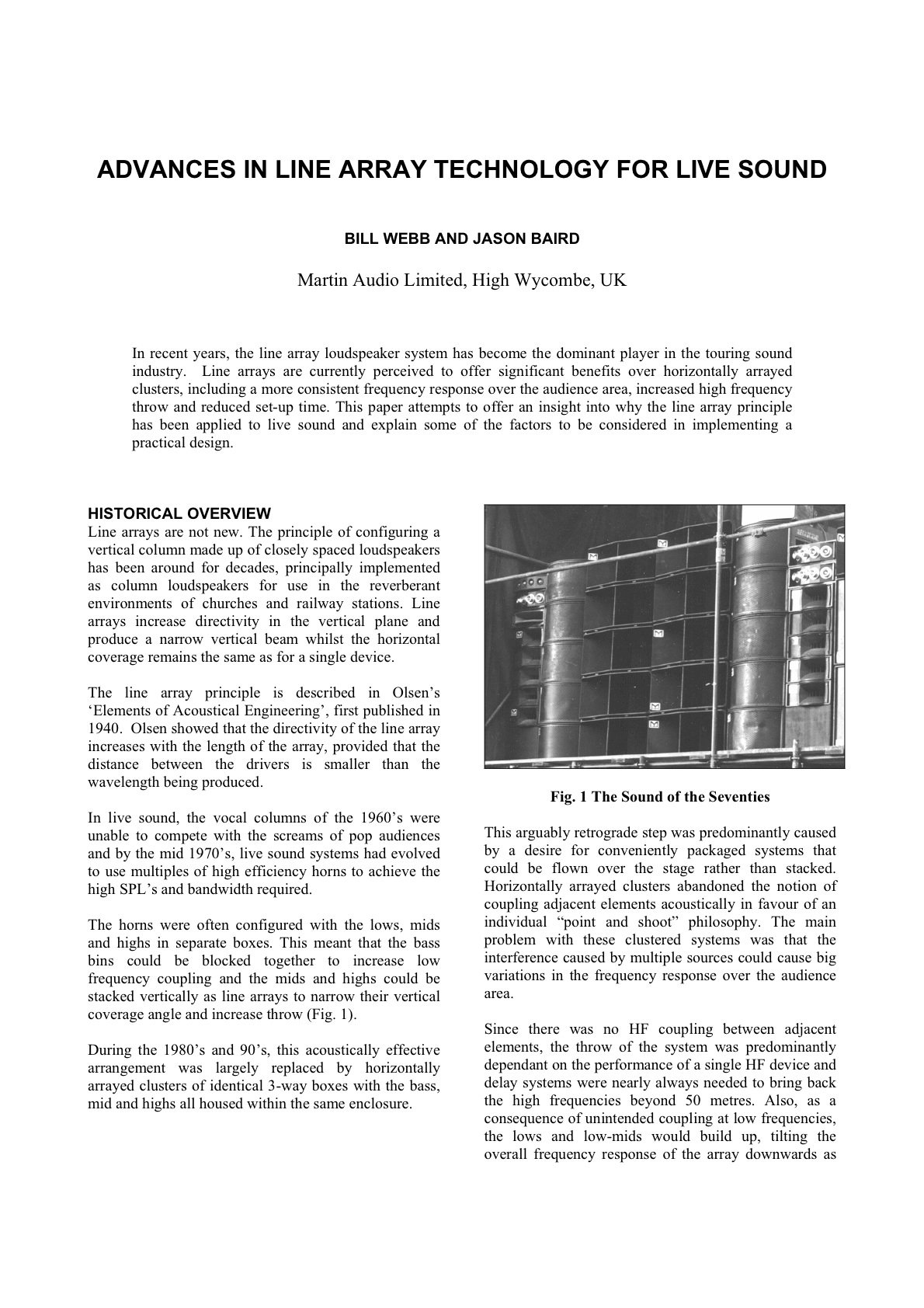 ADVANCES IN LINE ARRAY TECHNOLOGY FOR LIVE SOUND

BILL WEBB AND JASON BAIRD

Martin Audio Limited, High Wycombe, UK

In recent years, the line array loudspeaker system has become the dominant player in the touring sound industry. Line arrays are currently perceived to offer significant benefits over horizontally arrayed clusters, including a more consistent frequency response over the audience area, increased high frequency throw and reduced set-up time. This paper attempts to offer an insight into why the line array principle has been applied to live sound and explain some of the factors to be considered in implementing a practical design.

HISTORICAL OVERVIEW
Line arrays are not new. The principle of configuring a vertical column made up of closely spaced loudspeakers has been around for decades, principally implemented as column loudspeakers for use in the reverberant environments of churches and railway stations. Line arrays increase directivity in the vertical plane and produce a narrow vertical beam whilst the horizontal coverage remains the same as for a single device.

The line array principle is described in Olsen's 'Elements of Acoustical Engineering', first published in 1940. Olsen showed that the directivity of the line array increases with the length of the array, provided that the distance between the drivers is smaller than the wavelength being produced.

In live sound, the vocal columns of the 1960's were unable to compete with the screams of pop audiences and by the mid 1970's, live sound systems had evolved to use multiples of high efficiency horns to achieve the high SPL's and bandwidth required.

The horns were often configured with the lows, mids and highs in separate boxes. This meant that the bass bins could be blocked together to increase low frequency coupling and the mids and highs could be stacked vertically as line arrays to narrow their vertical coverage angle and increase throw (Fig. 1).

During the 1980's and 90's, this acoustically effective arrangement was largely replaced by horizontally arrayed clusters of identical 3-way boxes with the bass, mid and highs all housed within the same enclosure.

Fig. 1 The Sound of the Seventies

This arguably retrograde step was predominantly caused by a desire for conveniently packaged systems that could be flown over the stage rather than stacked. Horizontally arrayed clusters abandoned the notion of coupling adjacent elements acoustically in favour of an individual "point and shoot" philosophy. The main problem with these clustered systems was that the interference caused by multiple sources could cause big variations in the frequency response over the audience area.

Since there was no HF coupling between adjacent elements, the throw of the system was predominantly dependant on the performance of a single HF device and delay systems were nearly always needed to bring back the high frequencies beyond 50 metres. Also, as a consequence of unintended coupling at low frequencies, the lows and low-mids would build up, tilting the overall frequency response of the array downwards as